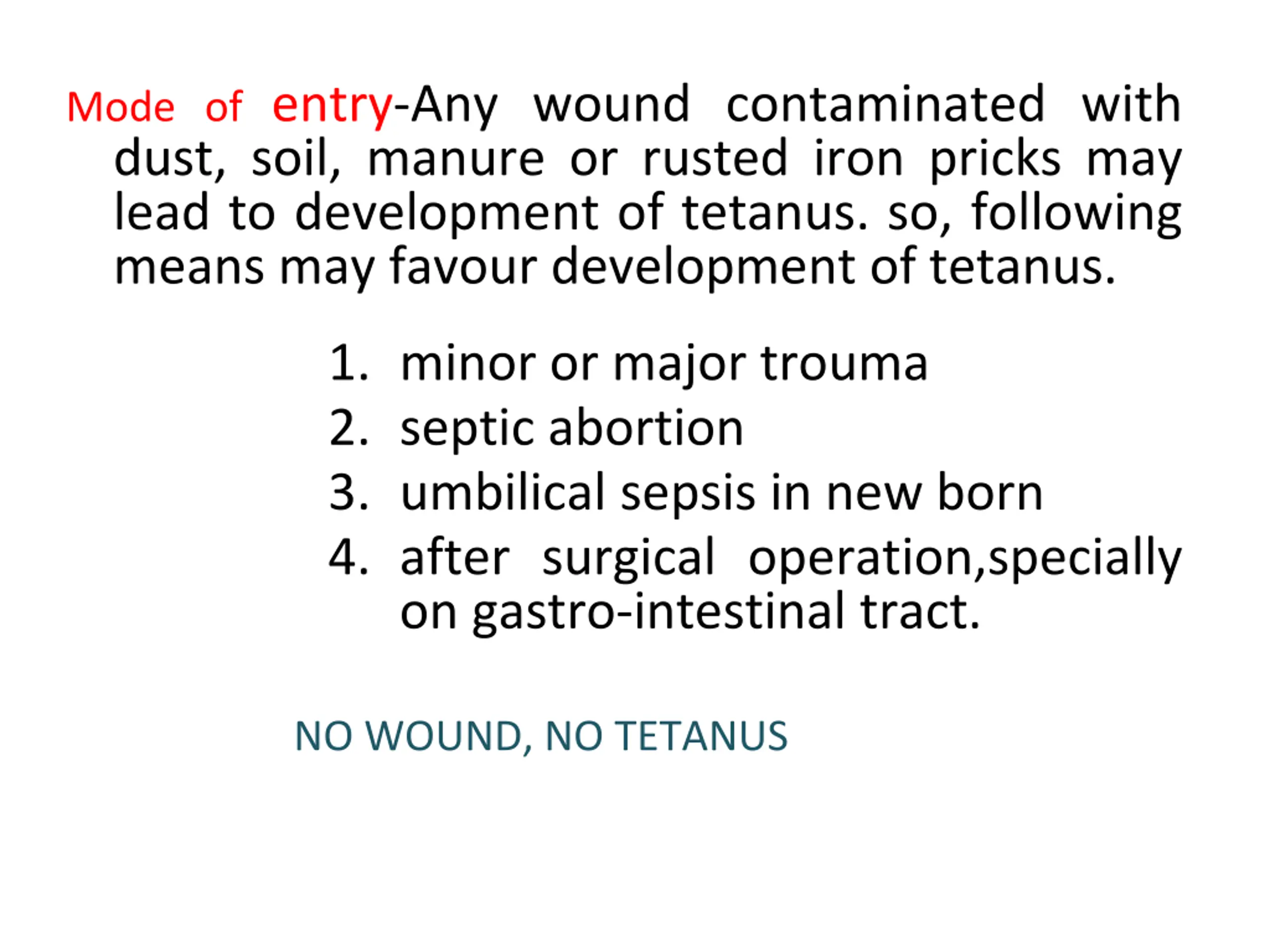 Mode of entry-Any wound contaminated with dust, soil, manure or rusted iron pricks may lead to development of tetanus. so, following means may favour development of tetanus.

1. minor or major trouma
2. septic abortion
3. umbilical sepsis in new born
4. after surgical operation,specially on gastro-intestinal tract.

NO WOUND, NO TETANUS